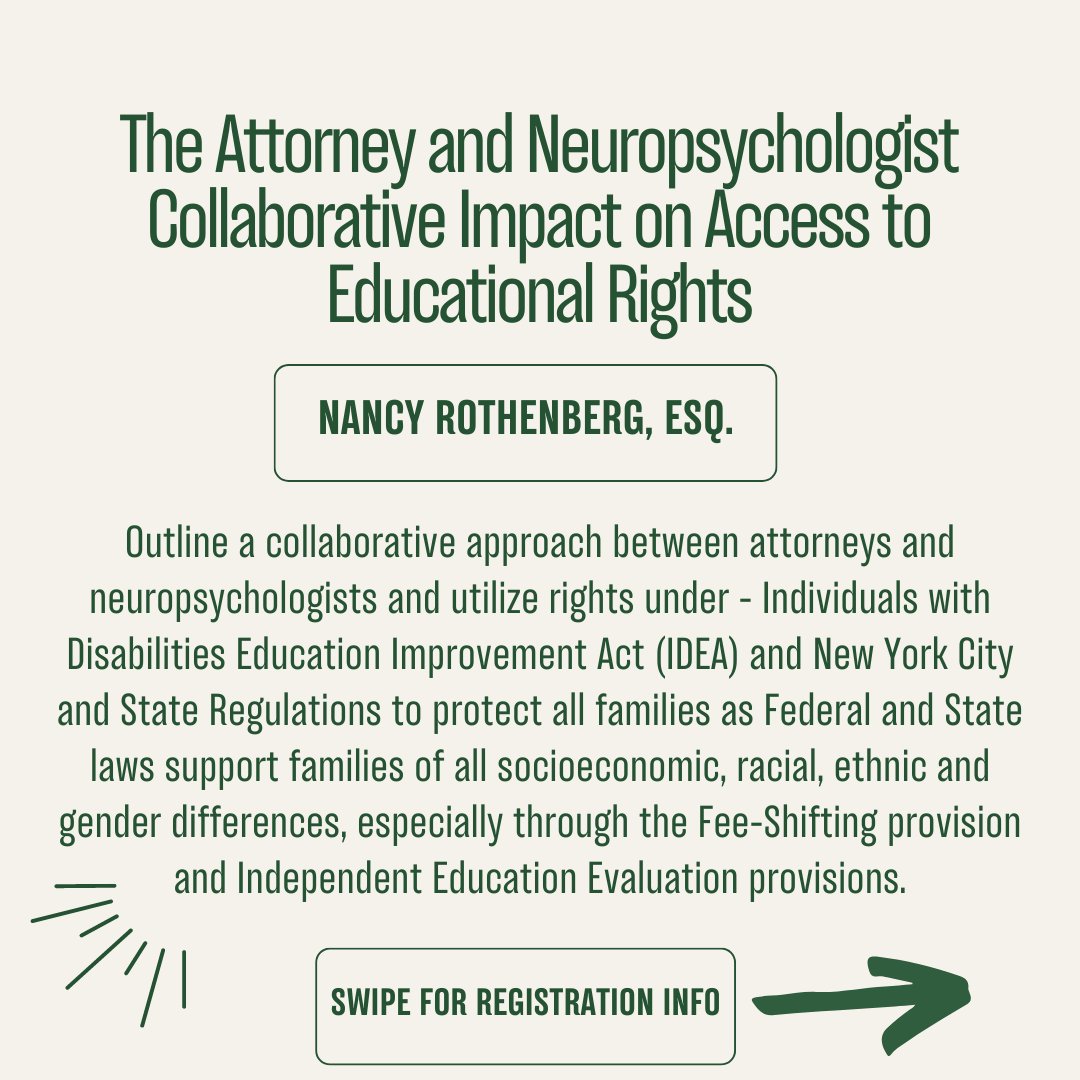 The Attorney and Neuropsychologist Collaborative Impact on Access to Educational Rights

NANCY ROTHENBERG, ESQ.

Outline a collaborative approach between attorneys and neuropsychologists and utilize rights under - Individuals with Disabilities Education Improvement Act (IDEA) and New York City and State Regulations to protect all families as Federal and State laws support families of all socioeconomic, racial, ethnic and gender differences, especially through the Fee-Shifting provision and Independent Education Evaluation provisions.

SWIPE FOR REGISTRATION INFO